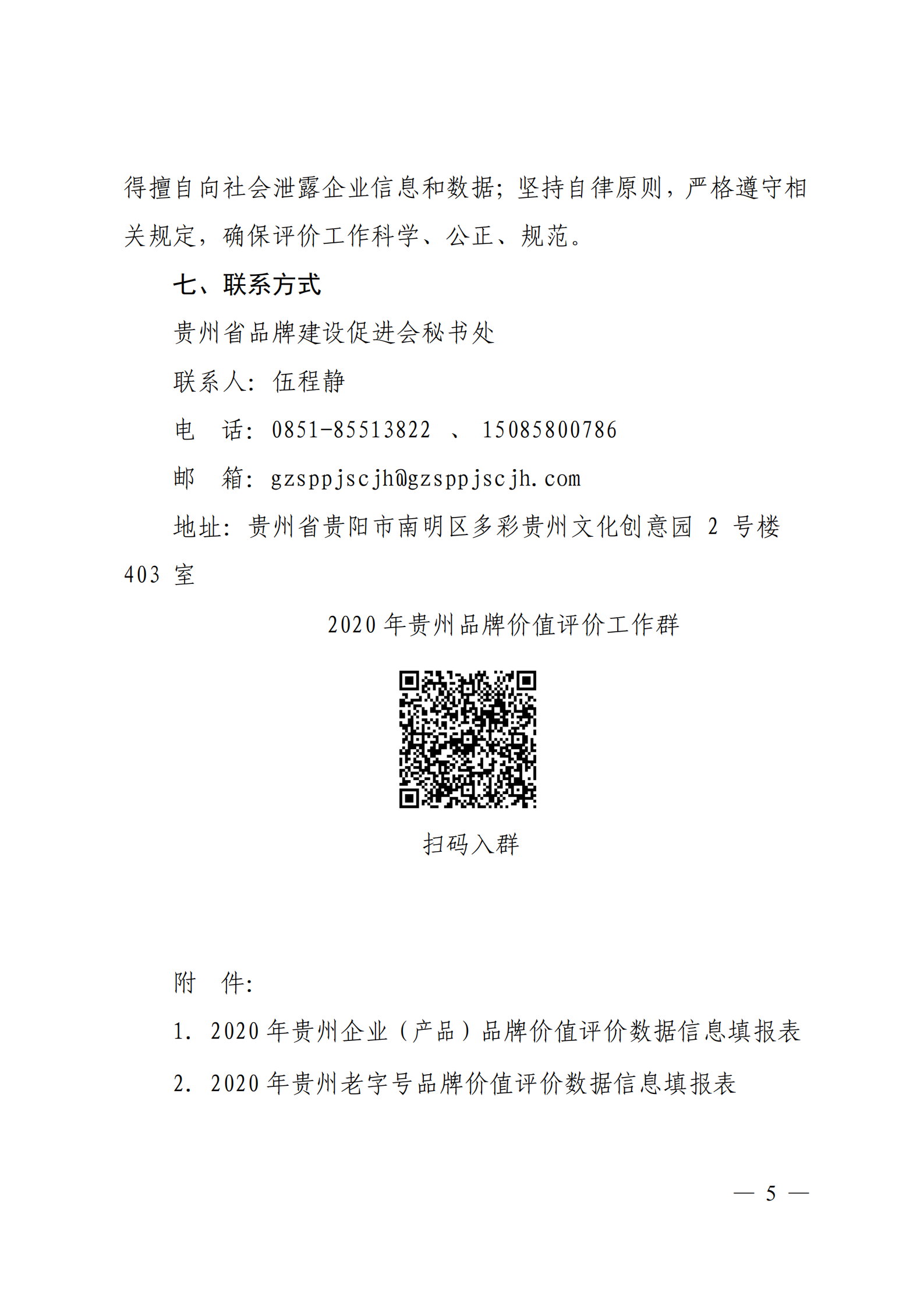 得擅自向社会泄露企业信息和数据；坚持自律原则，严格遵守相关规定，确保评价工作科学、公正、规范。

七、联系方式

贵州省品牌建设促进会秘书处

联系人：伍程静

电　话：0851-85513822 、 15085800786

邮　箱：gzsppjscjh@gzsppjscjh.com

地址：贵州省贵阳市南明区多彩贵州文化创意园 2 号楼 403 室

2020 年贵州品牌价值评价工作群

扫码入群

附　件：

1. 2020 年贵州企业（产品）品牌价值评价数据信息填报表

2. 2020 年贵州老字号品牌价值评价数据信息填报表

— 5 —